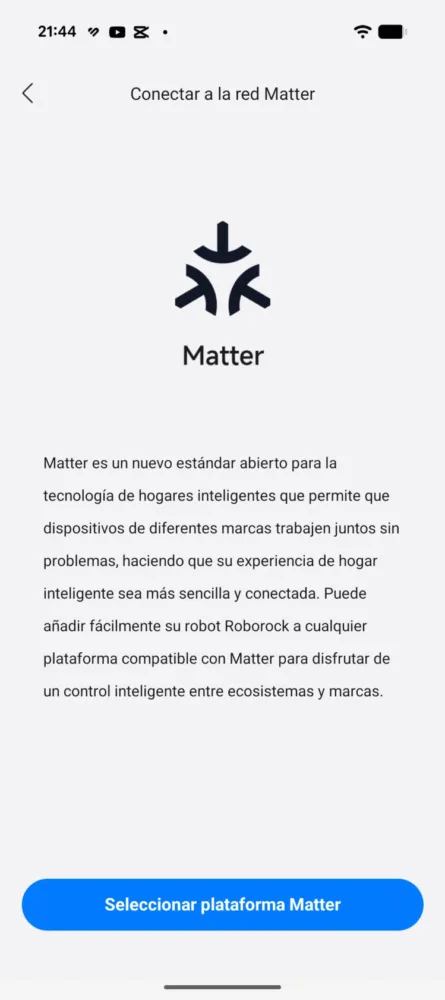 21:44

Conectar a la red Matter

Matter

Matter es un nuevo estándar abierto para la tecnología de hogares inteligentes que permite que dispositivos de diferentes marcas trabajen juntos sin problemas, haciendo que su experiencia de hogar inteligente sea más sencilla y conectada. Puede añadir fácilmente su robot Roborock a cualquier plataforma compatible con Matter para disfrutar de un control inteligente entre ecosistemas y marcas.

Seleccionar plataforma Matter